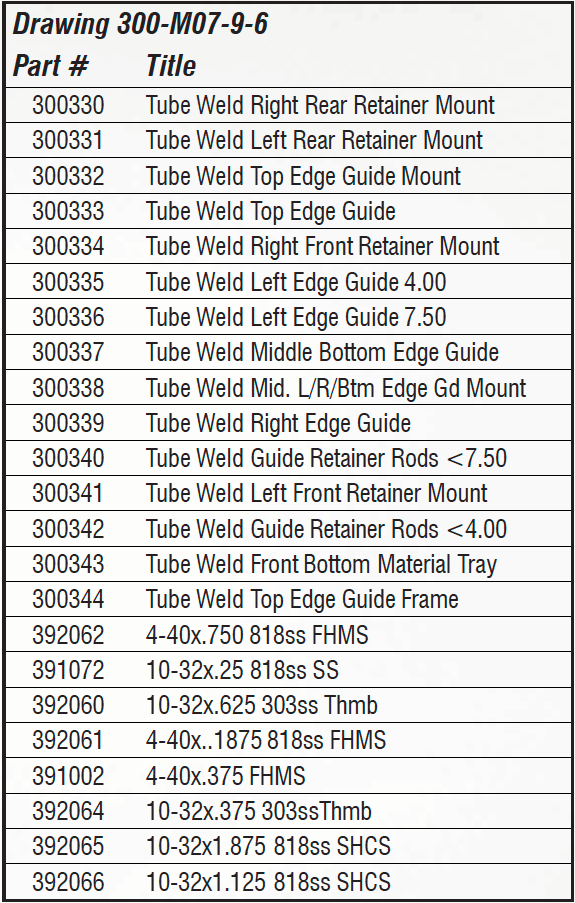 Drawing 300-M07-9-6

| Part # | Title |
|---|---|
| 300330 | Tube Weld Right Rear Retainer Mount |
| 300331 | Tube Weld Left Rear Retainer Mount |
| 300332 | Tube Weld Top Edge Guide Mount |
| 300333 | Tube Weld Top Edge Guide |
| 300334 | Tube Weld Right Front Retainer Mount |
| 300335 | Tube Weld Left Edge Guide 4.00 |
| 300336 | Tube Weld Left Edge Guide 7.50 |
| 300337 | Tube Weld Middle Bottom Edge Guide |
| 300338 | Tube Weld Mid. L/R/Btm Edge Gd Mount |
| 300339 | Tube Weld Right Edge Guide |
| 300340 | Tube Weld Guide Retainer Rods <7.50 |
| 300341 | Tube Weld Left Front Retainer Mount |
| 300342 | Tube Weld Guide Retainer Rods <4.00 |
| 300343 | Tube Weld Front Bottom Material Tray |
| 300344 | Tube Weld Top Edge Guide Frame |
| 392062 | 4-40x.750 818ss FHMS |
| 391072 | 10-32x.25 818ss SS |
| 392060 | 10-32x.625 303ss Thmb |
| 392061 | 4-40x..1875 818ss FHMS |
| 391002 | 4-40x.375 FHMS |
| 392064 | 10-32x.375 303ssThmb |
| 392065 | 10-32x1.875 818ss SHCS |
| 392066 | 10-32x1.125 818ss SHCS |